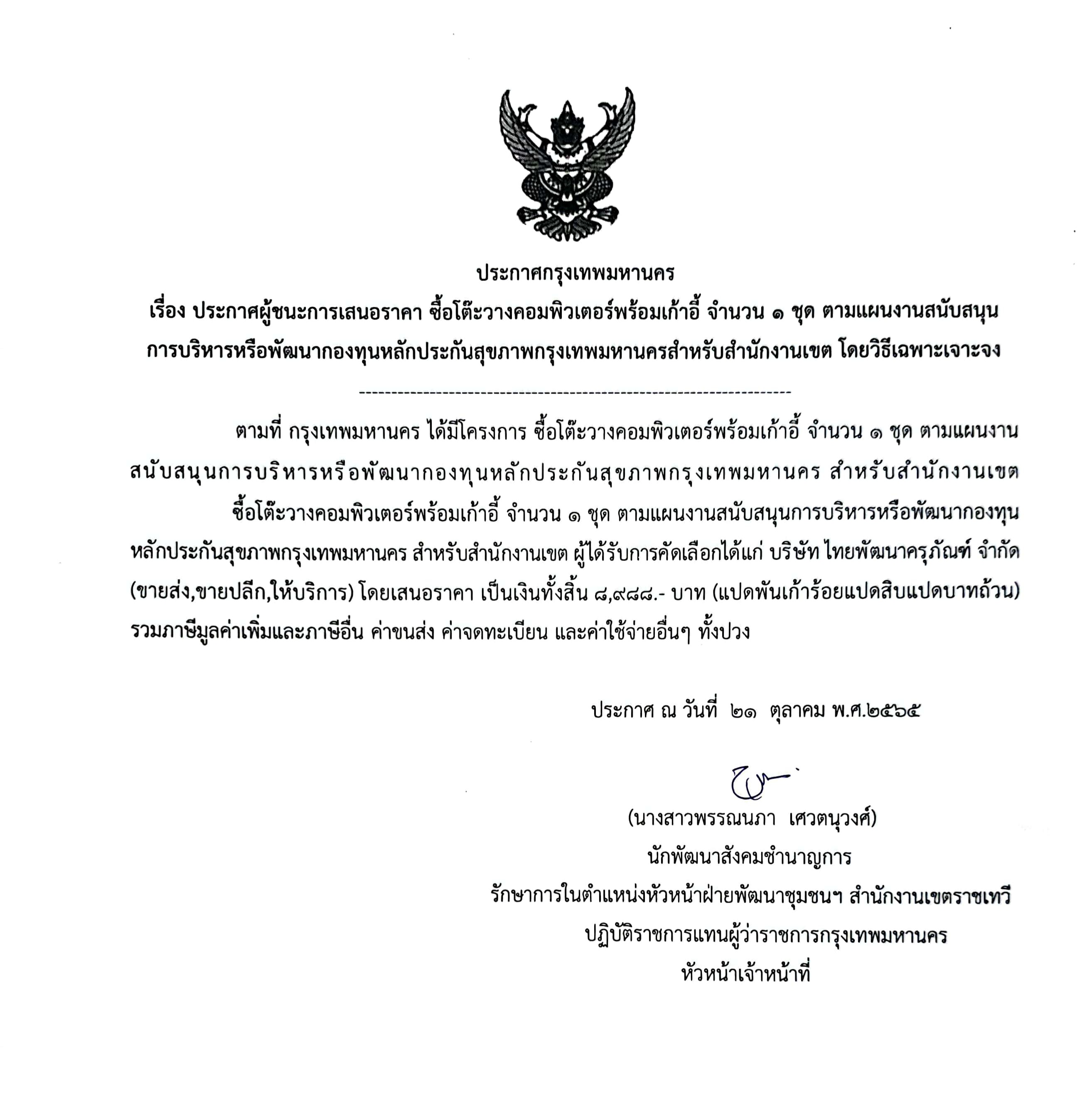 ประกาศกรุงเทพมหานคร

เรื่อง ประกาศผู้ชนะการเสนอราคา ซื้อโต๊ะวางคอมพิวเตอร์พร้อมเก้าอี้ จำนวน ๑ ชุด ตามแผนงานสนับสนุนการบริหารหรือพัฒนากองทุนหลักประกันสุขภาพกรุงเทพมหานครสำหรับสำนักงานเขต โดยวิธีเฉพาะเจาะจง

--------------------------------------------------------------------

ตามที่ กรุงเทพมหานคร ได้มีโครงการ ซื้อโต๊ะวางคอมพิวเตอร์พร้อมเก้าอี้ จำนวน ๑ ชุด ตามแผนงานสนับสนุนการบริหารหรือพัฒนากองทุนหลักประกันสุขภาพกรุงเทพมหานคร สำหรับสำนักงานเขต

ซื้อโต๊ะวางคอมพิวเตอร์พร้อมเก้าอี้ จำนวน ๑ ชุด ตามแผนงานสนับสนุนการบริหารหรือพัฒนากองทุนหลักประกันสุขภาพกรุงเทพมหานคร สำหรับสำนักงานเขต ผู้ได้รับการคัดเลือกได้แก่ บริษัท ไทยพัฒนาครุภัณฑ์ จำกัด (ขายส่ง,ขายปลีก,ให้บริการ) โดยเสนอราคา เป็นเงินทั้งสิ้น ๘,๙๘๘.- บาท (แปดพันเก้าร้อยแปดสิบแปดบาทถ้วน) รวมภาษีมูลค่าเพิ่มและภาษีอื่น ค่าขนส่ง ค่าจดทะเบียน และค่าใช้จ่ายอื่นๆ ทั้งปวง

ประกาศ ณ วันที่ ๒๑ ตุลาคม พ.ศ.๒๕๖๕

(นางสาวพรรณนภา เศวตนุวงศ์)
นักพัฒนาสังคมชำนาญการ
รักษาการในตำแหน่งหัวหน้าฝ่ายพัฒนาชุมชนฯ สำนักงานเขตราชเทวี
ปฏิบัติราชการแทนผู้ว่าราชการกรุงเทพมหานคร
หัวหน้าเจ้าหน้าที่